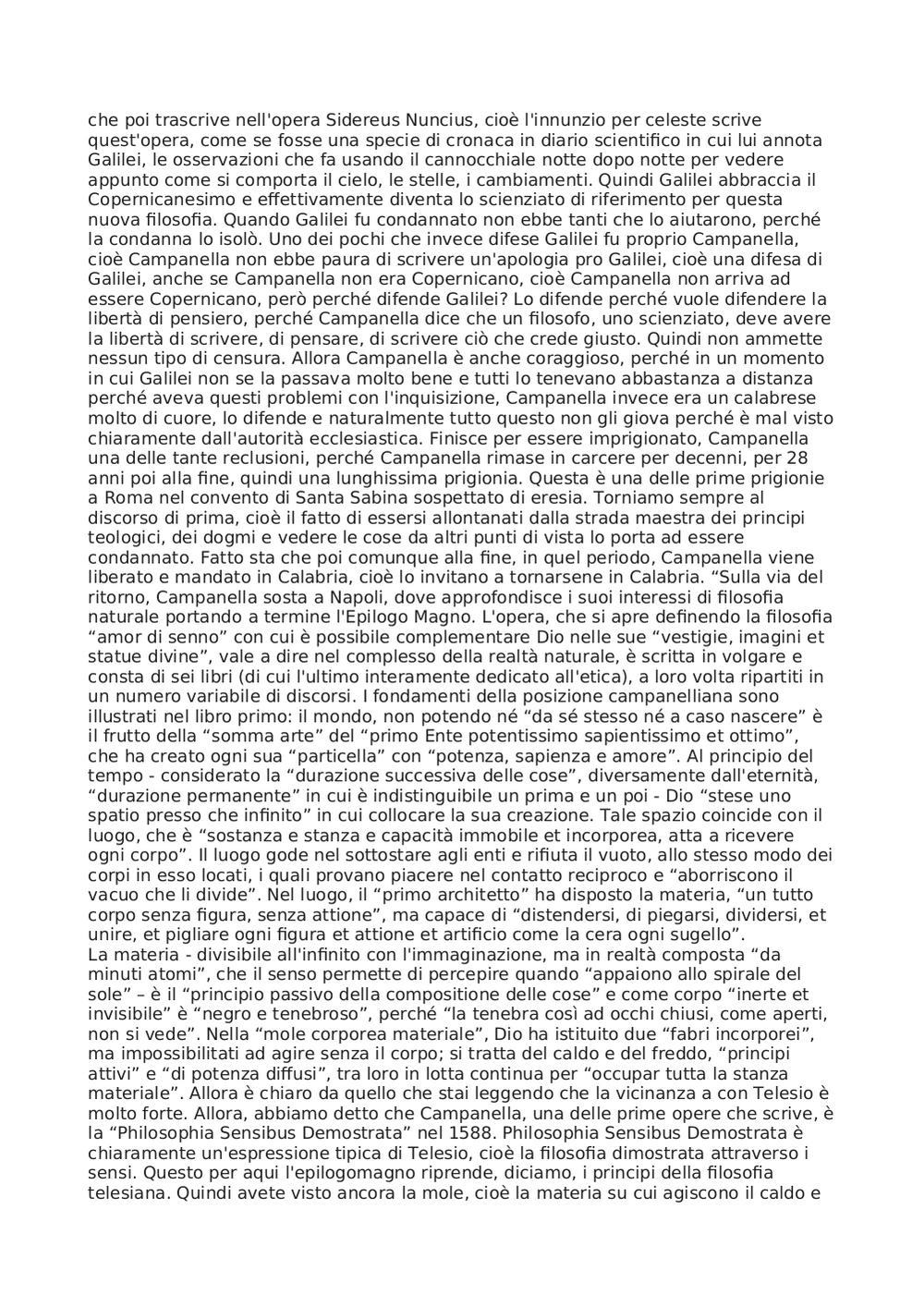 che poi trascrive nell'opera Sidereus Nuncius, cioè l'innunzio per celeste scrive quest'opera, come se fosse una specie di cronaca in diario scientifico in cui lui annota Galilei, le osservazioni che fa usando il cannocchiale notte dopo notte per vedere appunto come si comporta il cielo, le stelle, i cambiamenti. Quindi Galilei abbraccia il Copernicanesimo e effettivamente diventa lo scienziato di riferimento per questa nuova filosofia. Quando Galilei fu condannato non ebbe tanti che lo aiutarono, perché la condanna lo isolò. Uno dei pochi che invece difese Galilei fu proprio Campanella, cioè Campanella non ebbe paura di scrivere un'apologia pro Galilei, cioè una difesa di Galilei, anche se Campanella non era Copernicano, cioè Campanella non arriva ad essere Copernicano, però perché difende Galilei? Lo difende perché vuole difendere la libertà di pensiero, perché Campanella dice che un filosofo, uno scienziato, deve avere la libertà di scrivere, di pensare, di scrivere ciò che crede giusto. Quindi non ammette nessun tipo di censura. Allora Campanella è anche coraggioso, perché in un momento in cui Galilei non se la passava molto bene e tutti lo tenevano abbastanza a distanza perché aveva questi problemi con l'inquisizione, Campanella invece era un calabrese molto di cuore, lo difende e naturalmente tutto questo non gli giova perché è mal visto chiaramente dall'autorità ecclesiastica. Finisce per essere imprigionato, Campanella una delle tante reclusioni, perché Campanella rimase in carcere per decenni, per 28 anni poi alla fine, quindi una lunghissima prigionia. Questa è una delle prime prigionie a Roma nel convento di Santa Sabina sospettato di eresia. Torniamo sempre al discorso di prima, cioè il fatto di essersi allontanati dalla strada maestra dei principi teologici, dei dogmi e vedere le cose da altri punti di vista lo porta ad essere condannato. Fatto sta che poi comunque alla fine, in quel periodo, Campanella viene liberato e mandato in Calabria, cioè lo invitano a tornarsene in Calabria. “Sulla via del ritorno, Campanella sosta a Napoli, dove approfondisce i suoi interessi di filosofia naturale portando a termine l'Epilogo Magno. L'opera, che si apre definendo la filosofia “amor di senno” con cui è possibile complementare Dio nelle sue “vestigie, imagini et statue divine”, vale a dire nel complesso della realtà naturale, è scritta in volgare e consta di sei libri (di cui l'ultimo interamente dedicato all'etica), a loro volta ripartiti in un numero variabile di discorsi. I fondamenti della posizione campanelliana sono illustrati nel libro primo: il mondo, non potendo né “da sé stesso né a caso nascere” è il frutto della “somma arte” del “primo Ente potentissimo sapientissimo et ottimo”, che ha creato ogni sua “particella” con “potenza, sapienza e amore”. Al principio del tempo - considerato la “durazione successiva delle cose”, diversamente dall'eternità, “durazione permanente” in cui è indistinguibile un prima e un poi - Dio “stese uno spatio presso che infinito” in cui collocare la sua creazione. Tale spazio coincide con il luogo, che è “sostanza e stanza e capacità immobile et incorporea, atta a ricevere ogni corpo”. Il luogo gode nel sottostare agli enti e rifiuta il vuoto, allo stesso modo dei corpi in esso locati, i quali provano piacere nel contatto reciproco e “aborriscono il vacuo che li divide”. Nel luogo, il “primo architetto” ha disposto la materia, “un tutto corpo senza figura, senza attione”, ma capace di “distendersi, di piegarsi, dividersi, et unire, et pigliare ogni figura et attione et artificio come la cera ogni sugello”.
La materia - divisibile all'infinito con l'immaginazione, ma in realtà composta “da minuti atomi”, che il senso permette di percepire quando “appaiono allo spirale del sole” – è il “principio passivo della compositione delle cose” e come corpo “inerte et invisibile” è “negro e tenebroso”, perché “la tenebra così ad occhi chiusi, come aperti, non si vede”. Nella “mole corporea materiale”, Dio ha istituito due “fabri incorporei”, ma impossibilitati ad agire senza il corpo; si tratta del caldo e del freddo, “principi attivi” e “di potenza diffusi”, tra loro in lotta continua per “occupar tutta la stanza materiale”. Allora è chiaro da quello che stai leggendo che la vicinanza a con Telesio è molto forte. Allora, abbiamo detto che Campanella, una delle prime opere che scrive, è la “Philosophia Sensibus Demostrata” nel 1588. Philosophia Sensibus Demostrata è chiaramente un'espressione tipica di Telesio, cioè la filosofia dimostrata attraverso i sensi. Questo per aqui l'epilogomagno riprende, diciamo, i principi della filosofia telesiana. Quindi avete visto ancora la mole, cioè la materia su cui agiscono il caldo e